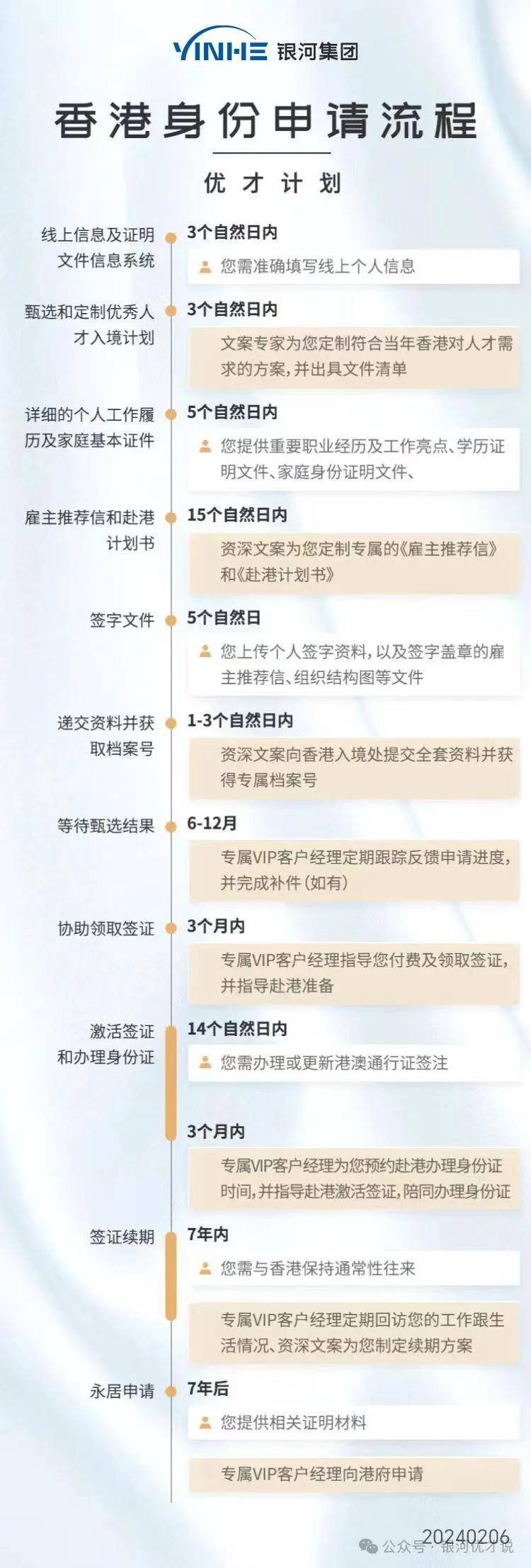 YINHE 银河集团

香港身份申请流程

优才计划

线上信息及证明文件信息系统
3个自然日内
您需准确填写线上个人信息

甄选和定制优秀人才入境计划
3个自然日内
文案专家为您定制符合当年香港对人才需求的方案，并出具文件清单

详细的个人工作履历及家庭基本证件
5个自然日内
您提供重要职业经历及工作亮点、学历证明文件、家庭身份证明文件、

雇主推荐信和赴港计划书
15个自然日内
资深文案为您定制专属的《雇主推荐信》和《赴港计划书》

签字文件
5个自然日
您上传个人签字资料，以及签字盖章的雇主推荐信、组织结构图等文件

递交资料并获取档案号
1-3个自然日内
资深文案向香港入境处提交全套资料并获得专属档案号

等待甄选结果
6-12月
专属VIP客户经理定期跟踪反馈申请进度，并完成补件（如有）

协助领取签证
3个月内
专属VIP客户经理指导您付费及领取签证，并指导赴港准备

激活签证和办理身份证
14个自然日内
您需办理或更新港澳通行证签注
3个月内
专属VIP客户经理为您预约赴港办理身份证时间，并指导赴港激活签证，陪同办理身份证

签证续期
7年内
您需与香港保持通常性往来
专属VIP客户经理定期回访您的工作跟生活情况、资深文案为您制定续期方案

永居申请
7年后
您提供相关证明材料
专属VIP客户经理向港府申请

20240206
公众号 · 银河优才说